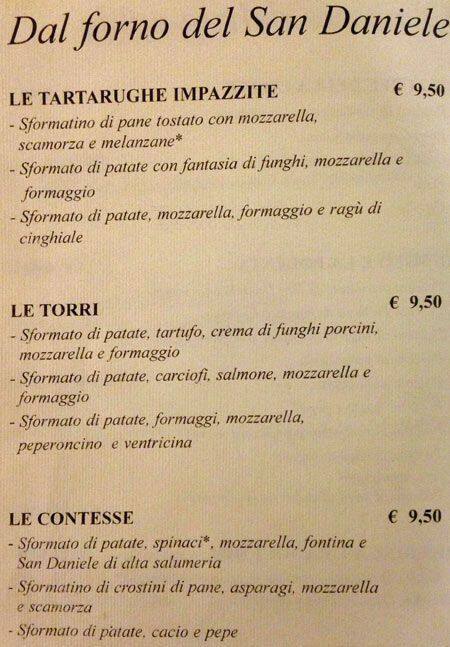 Dal forno del San Daniele

LE TARTARUGHE IMPAZZITE € 9,50
- Sformatino di pane tostato con mozzarella, scamorza e melanzane*
- Sformato di patate con fantasia di funghi, mozzarella e formaggio
- Sformato di patate, mozzarella, formaggio e ragù di cinghiale

LE TORRI € 9,50
- Sformato di patate, tartufo, crema di funghi porcini, mozzarella e formaggio
- Sformato di patate, carciofi, salmone, mozzarella e formaggio
- Sformato di patate, formaggi, mozzarella, peperoncino e ventricina

LE CONTESSE € 9,50
- Sformato di patate, spinaci*, mozzarella, fontina e San Daniele di alta salumeria
- Sformatino di crostini di pane, asparagi, mozzarella e scamorza
- Sformato di patate, cacio e pepe